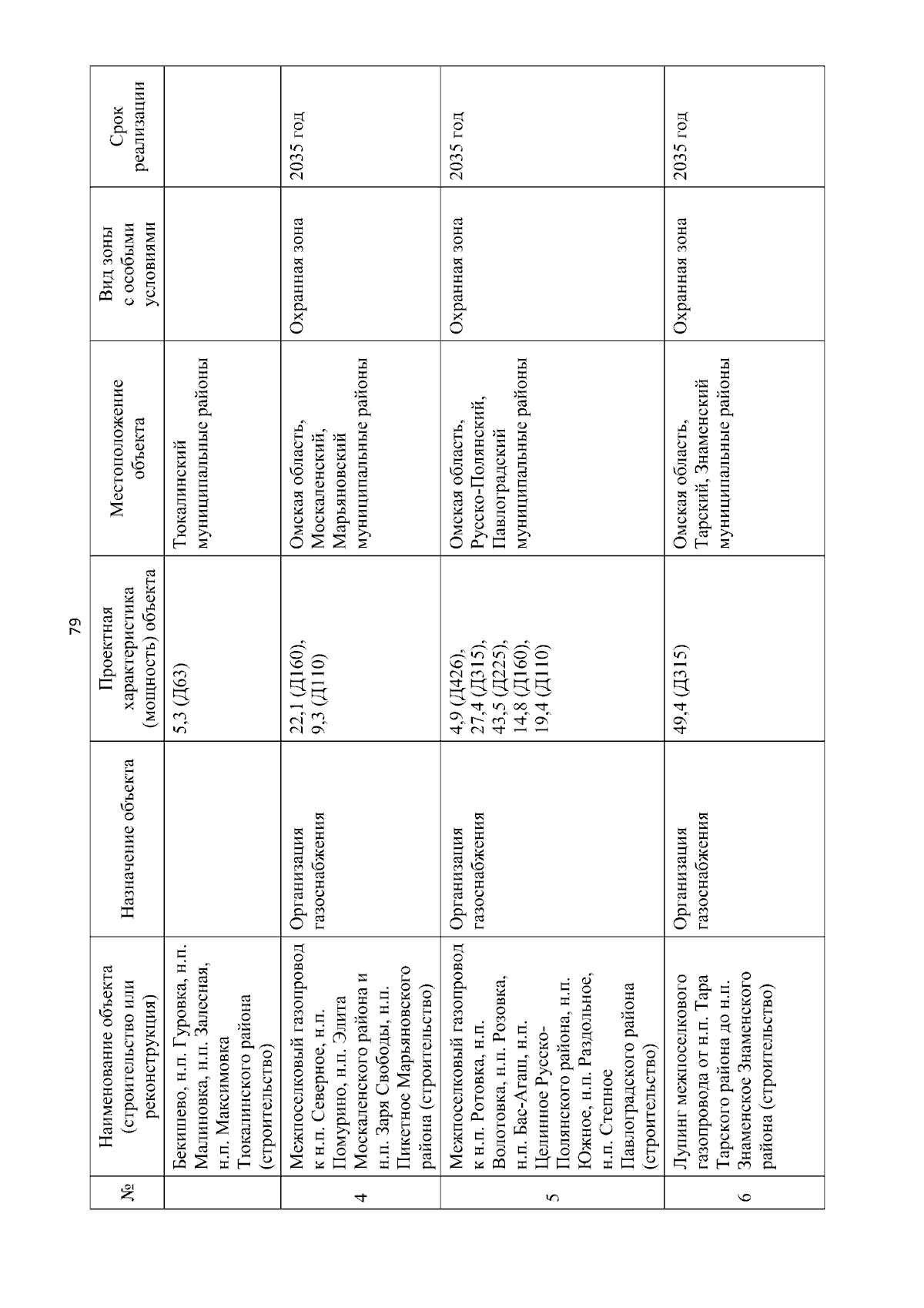 79

| № | Наименование объекта (строительство или реконструкция) | Назначение объекта | Проектная характеристика (мощность) объекта | Местоположение объекта | Вид зоны с особыми условиями | Срок реализации |
|---|---|---|---|---|---|---|
| | Бекишево, н.п. Гуровка, н.п. Малиновка, н.п. Залесная, н.п. Максимовка Тюкалинского района (строительство) | | 5,3 (Д63) | Тюкалинский муниципальные районы | | |
| 4 | Межпоселковый газопровод к н.п. Северное, н.п. Помурино, н.п. Элита Москаленского района и н.п. Заря Свободы, н.п. Пикетное Марьяновского района (строительство) | Организация газоснабжения | 22,1 (Д160), 9,3 (Д110) | Омская область, Москаленский, Марьяновский муниципальные районы | Охранная зона | 2035 год |
| 5 | Межпоселковый газопровод к н.п. Ротовка, н.п. Волотовка, н.п. Розовка, н.п. Бас-Агаш, н.п. Целинное Русско-Полянского района, н.п. Южное, н.п. Раздольное, н.п. Степное Павлоградского района (строительство) | Организация газоснабжения | 4,9 (Д426), 27,4 (Д315), 43,5 (Д225), 14,8 (Д160), 19,4 (Д110) | Омская область, Русско-Полянский, Павлоградский муниципальные районы | Охранная зона | 2035 год |
| 6 | Лупинг межпоселкового газопровода от н.п. Тара Тарского района до н.п. Знаменское Знаменского района (строительство) | Организация газоснабжения | 49,4 (Д315) | Омская область, Тарский, Знаменский муниципальные районы | Охранная зона | 2035 год |